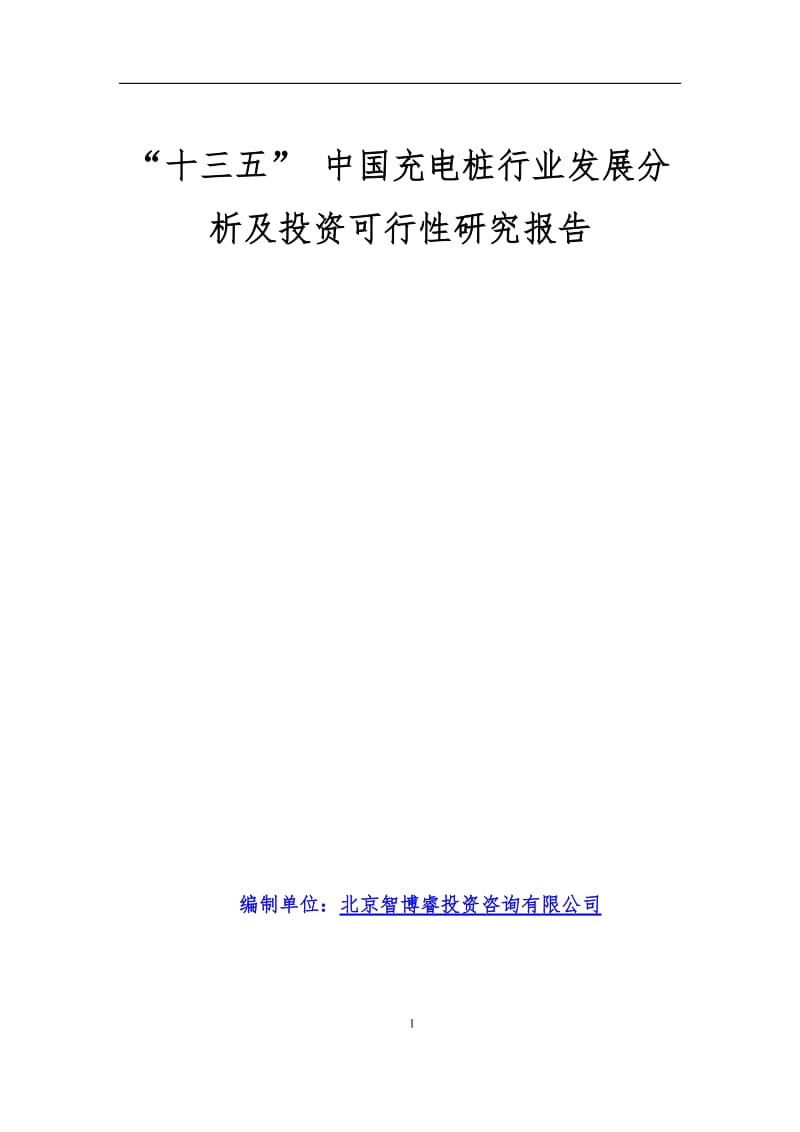 “十三五” 中国充电桩行业发展分析及投资可行性研究报告

编制单位：北京智博睿投资咨询有限公司

1